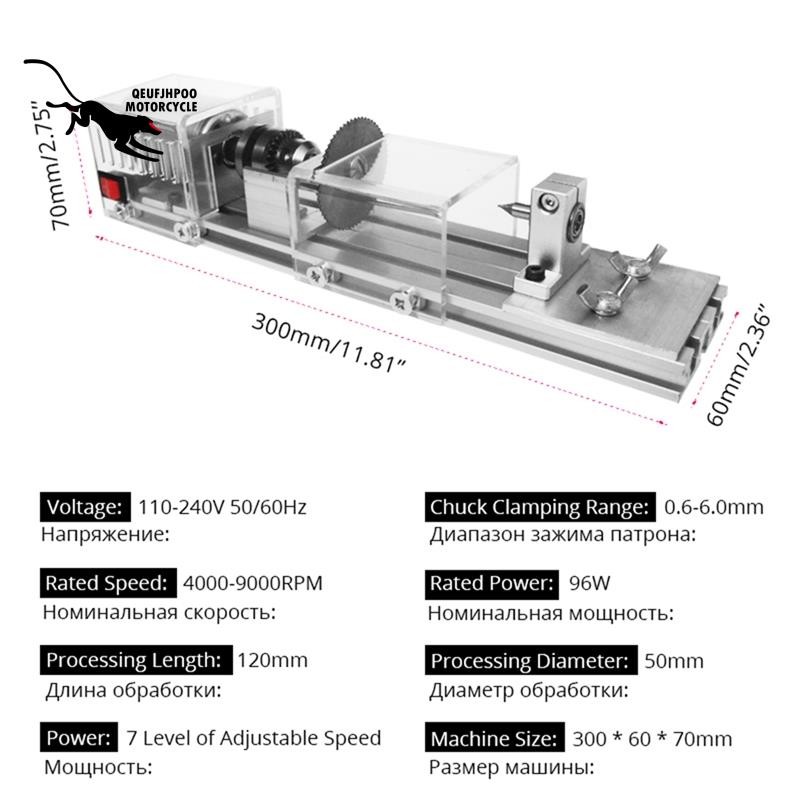 QEUFJHPOO
MOTORCYCLE

70mm/2.75"

300mm/11.81"

60mm/2.36"

Voltage: 110-240V 50/60Hz
Напряжение:

Rated Speed: 4000-9000RPM
Номинальная скорость:

Processing Length: 120mm
Длина обработки:

Power: 7 Level of Adjustable Speed
Мощность:

Chuck Clamping Range: 0.6-6.0mm
Диапазон зажима патрона:

Rated Power: 96W
Номинальная мощность:

Processing Diameter: 50mm
Диаметр обработки:

Machine Size: 300 * 60 * 70mm
Размер машины: